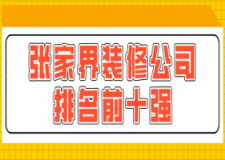 张家界装修公司
排名前十强